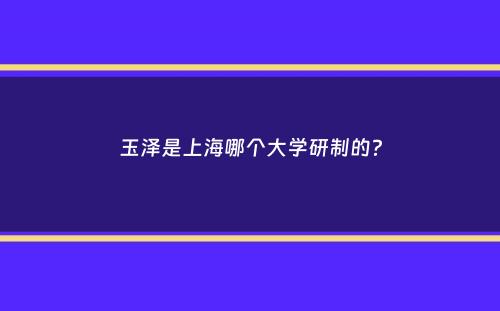 玉泽是上海哪个大学研制的?